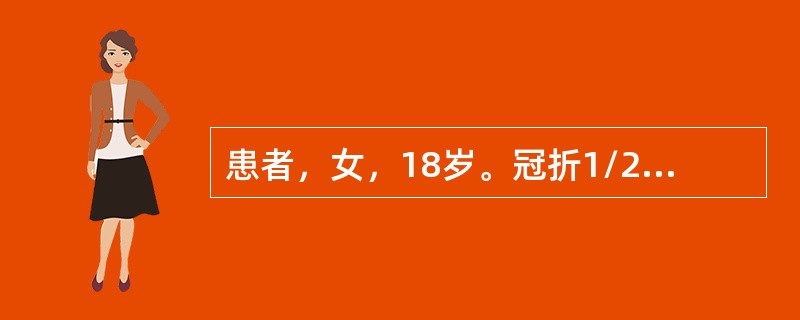 患者，女，18岁。冠折1/2...